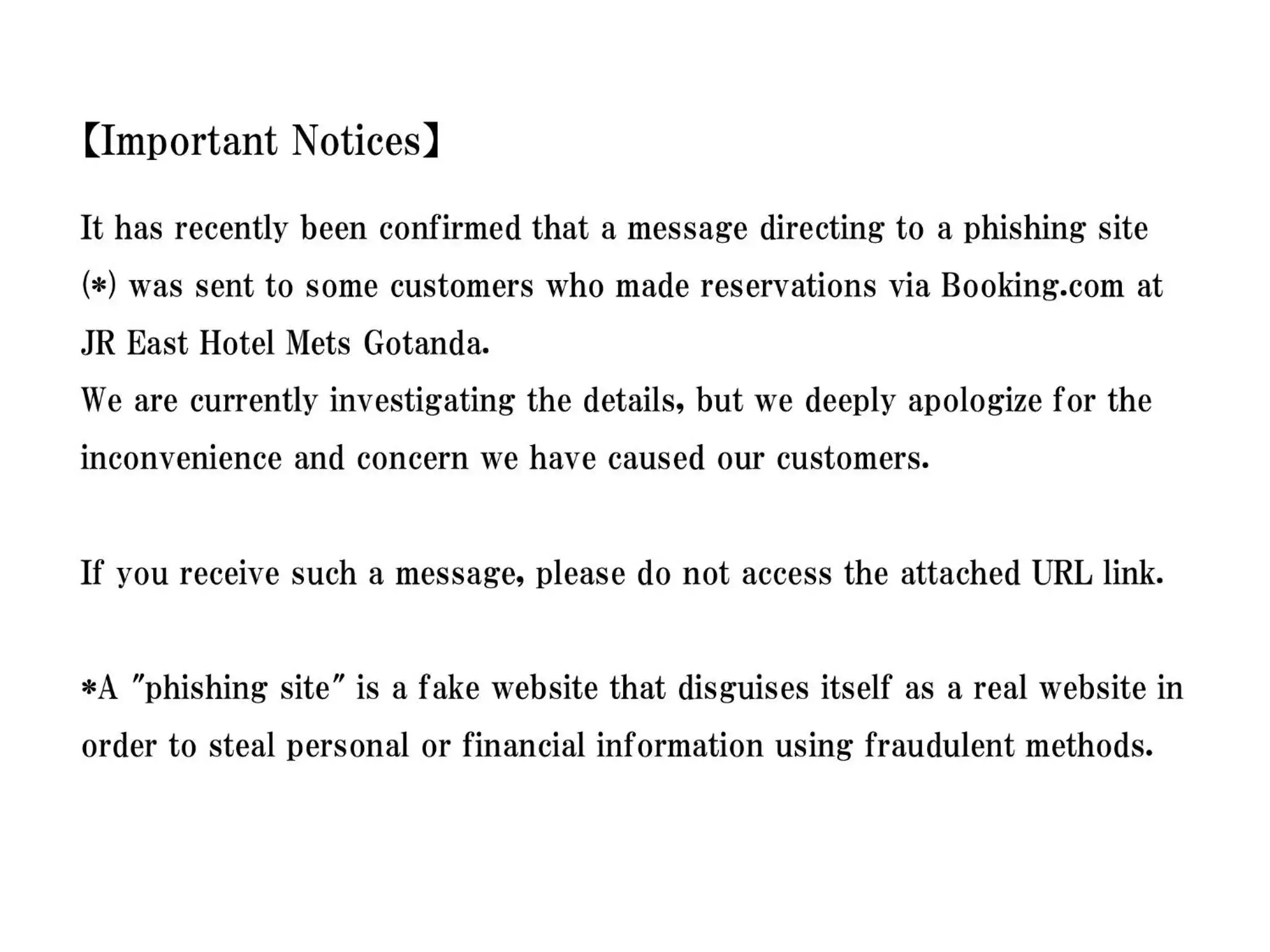 【Important Notices】

It has recently been confirmed that a message directing to a phishing site (*) was sent to some customers who made reservations via Booking.com at JR East Hotel Mets Gotanda.
We are currently investigating the details, but we deeply apologize for the inconvenience and concern we have caused our customers.

If you receive such a message, please do not access the attached URL link.

*A "phishing site" is a fake website that disguises itself as a real website in order to steal personal or financial information using fraudulent methods.